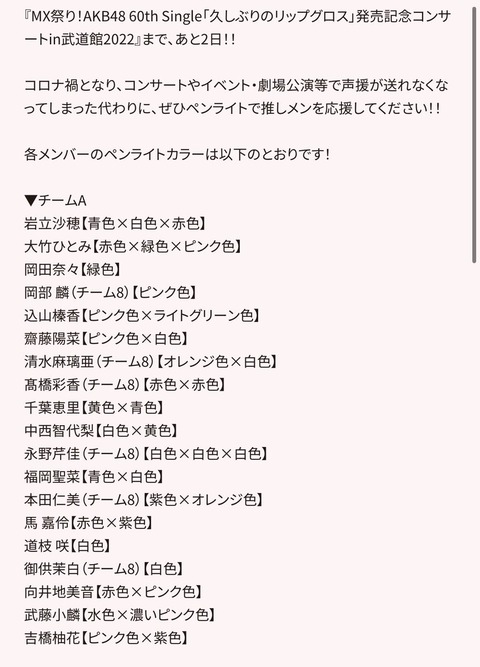 『MX祭り！AKB48 60th Single「久しぶりのリップグロス」発売記念コンサートin武道館2022』まで、あと2日！！

コロナ禍となり、コンサートやイベント・劇場公演等で声援が送れなくなってしまった代わりに、ぜひペンライトで推しメンを応援してください！！

各メンバーのペンライトカラーは以下のとおりです！

▼チームA
岩立沙穂【青色×白色×赤色】
大竹ひとみ【赤色×緑色×ピンク色】
岡田奈々【緑色】
岡部 麟（チーム8）【ピンク色】
込山榛香【ピンク色×ライトグリーン色】
齋藤陽菜【ピンク色×白色】
清水麻璃亜（チーム8）【オレンジ色×白色】
髙橋彩香（チーム8）【赤色×赤色】
千葉恵里【黄色×青色】
中西智代梨【白色×黄色】
永野芹佳（チーム8）【白色×白色×白色】
福岡聖菜【青色×白色】
本田仁美（チーム8）【紫色×オレンジ色】
馬 嘉伶【赤色×紫色】
道枝 咲【白色】
御供茉白（チーム8）【白色】
向井地美音【赤色×ピンク色】
武藤小麟【水色×濃いピンク色】
吉橋柚花【ピンク色×紫色】